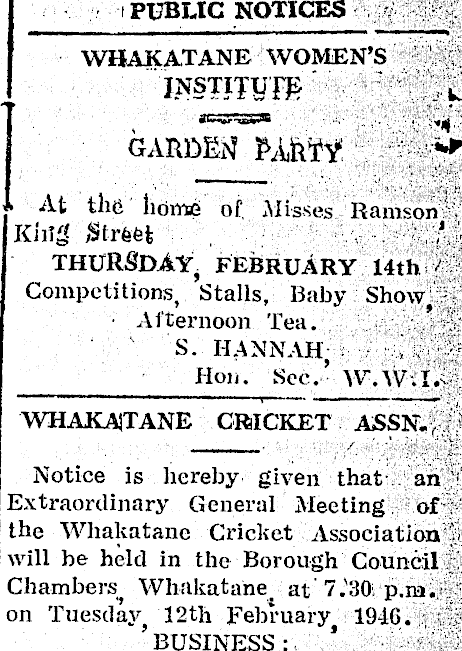 PUBLIC NOTICES

WHAKATANE WOMEN'S INSTITUTE

GARDEN PARTY

At the home of Misses Ramson, King Street

THURSDAY, FEBRUARY 14th

Competitions, Stalls, Baby Show, Afternoon Tea.

S. HANNAH,
Hon. Sec. W.W.I.

WHAKATANE CRICKET ASSN.

Notice is hereby given that an Extraordinary General Meeting of the Whakatane Cricket Association will be held in the Borough Council Chambers, Whakatane, at 7.30 p.m. on Tuesday, 12th February, 1946.

BUSINESS: